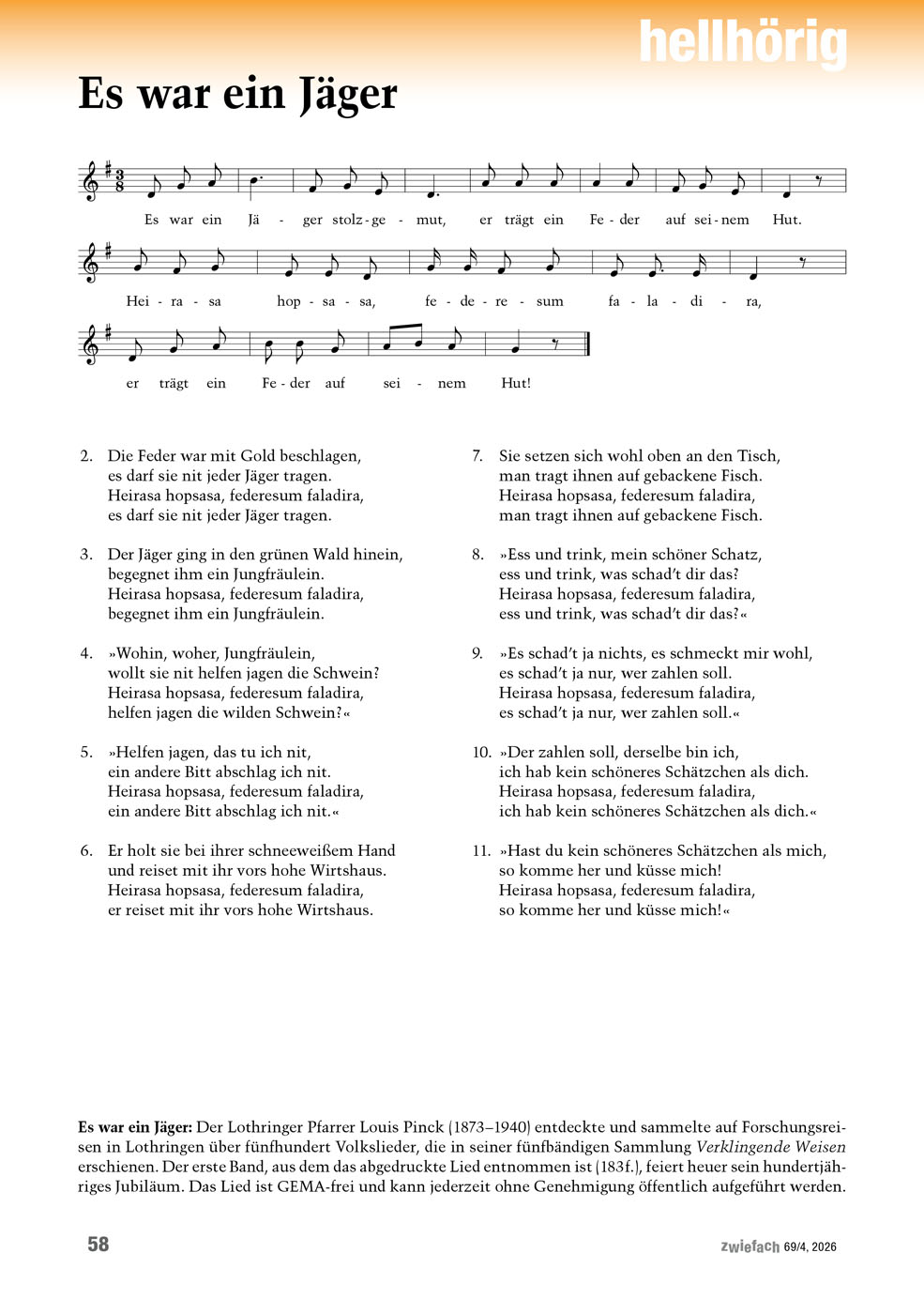 hellhörig

Es war ein Jäger

Es war ein Jä - ger stolz - ge - mut, er trägt ein Fe - der auf sei - nem Hut.

Hei - ra - sa hop - sa - sa, fe - de - re - sum fa - la - di - ra,

er trägt ein Fe - der auf sei - nem Hut!

2. Die Feder war mit Gold beschlagen,
es darf sie nit jeder Jäger tragen.
Heirasa hopsasa, federesum faladira,
es darf sie nit jeder Jäger tragen.

3. Der Jäger ging in den grünen Wald hinein,
begegnet ihm ein Jungfräulein.
Heirasa hopsasa, federesum faladira,
begegnet ihm ein Jungfräulein.

4. »Wohin, woher, Jungfräulein,
wollt sie nit helfen jagen die Schwein?
Heirasa hopsasa, federesum faladira,
helfen jagen die wilden Schwein?«

5. »Helfen jagen, das tu ich nit,
ein andere Bitt abschlag ich nit.
Heirasa hopsasa, federesum faladira,
ein andere Bitt abschlag ich nit.«

6. Er holt sie bei ihrer schneeweißem Hand
und reiset mit ihr vors hohe Wirtshaus.
Heirasa hopsasa, federesum faladira,
er reiset mit ihr vors hohe Wirtshaus.

7. Sie setzen sich wohl oben an den Tisch,
man tragt ihnen auf gebackene Fisch.
Heirasa hopsasa, federesum faladira,
man tragt ihnen auf gebackene Fisch.

8. »Ess und trink, mein schöner Schatz,
ess und trink, was schad't dir das?
Heirasa hopsasa, federesum faladira,
ess und trink, was schad't dir das?«

9. »Es schad't ja nichts, es schmeckt mir wohl,
es schad't ja nur, wer zahlen soll.
Heirasa hopsasa, federesum faladira,
es schad't ja nur, wer zahlen soll.«

10. »Der zahlen soll, derselbe bin ich,
ich hab kein schöneres Schätzchen als dich.
Heirasa hopsasa, federesum faladira,
ich hab kein schöneres Schätzchen als dich.«

11. »Hast du kein schöneres Schätzchen als mich,
so komme her und küsse mich!
Heirasa hopsasa, federesum faladira,
so komme her und küsse mich!«

Es war ein Jäger: Der Lothringer Pfarrer Louis Pinck (1873–1940) entdeckte und sammelte auf Forschungsreisen in Lothringen über fünfhundert Volkslieder, die in seiner fünfbändigen Sammlung Verklingende Weisen erschienen. Der erste Band, aus dem das abgedruckte Lied entnommen ist (183f.), feiert heuer sein hundertjähriges Jubiläum. Das Lied ist GEMA-frei und kann jederzeit ohne Genehmigung öffentlich aufgeführt werden.

58

zwiefach 69/4, 2026